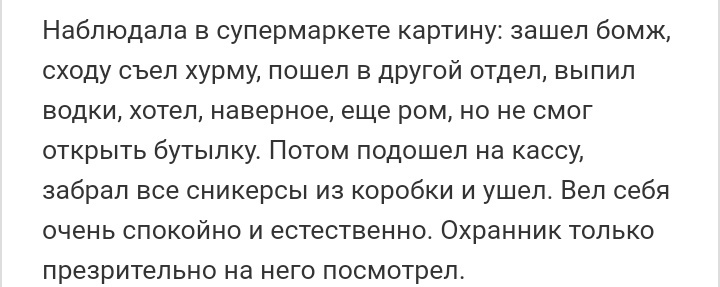 Наблюдала в супермаркете картину: зашел бомж, сходу съел хурму, пошел в другой отдел, выпил водки, хотел, наверное, еще ром, но не смог открыть бутылку. Потом подошел на кассу, забрал все сникерсы из коробки и ушел. Вел себя очень спокойно и естественно. Охранник только презрительно на него посмотрел.